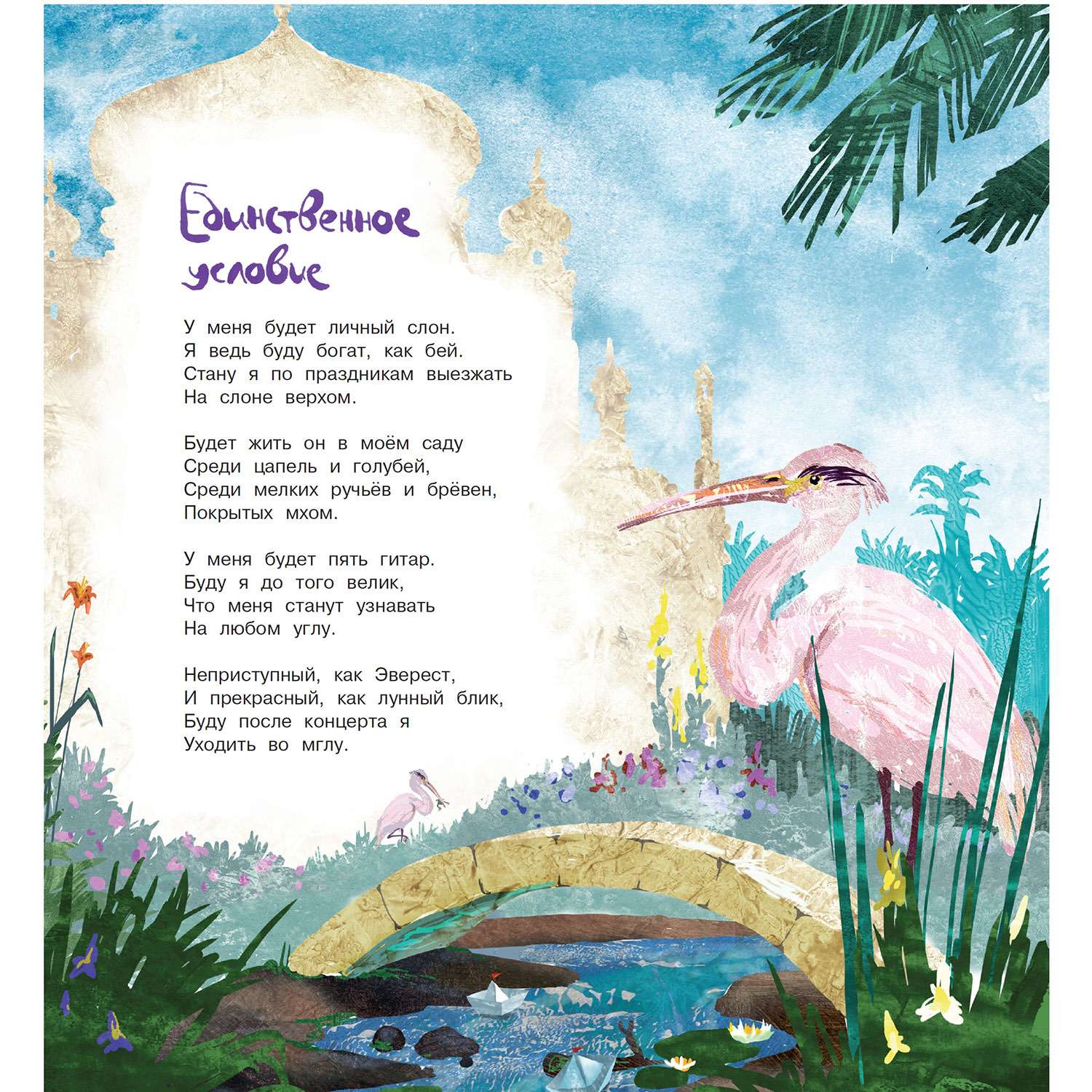 Единственное условие

У меня будет личный слон.
Я ведь буду богат, как бей.
Стану я по праздникам выезжать
На слоне верхом.

Будет жить он в моём саду
Среди цапель и голубей,
Среди мелких ручьёв и брёвен,
Покрытых мхом.

У меня будет пять гитар.
Буду я до того велик,
Что меня станут узнавать
На любом углу.

Неприступный, как Эверест,
И прекрасный, как лунный блик,
Буду после концерта я
Уходить во мглу.